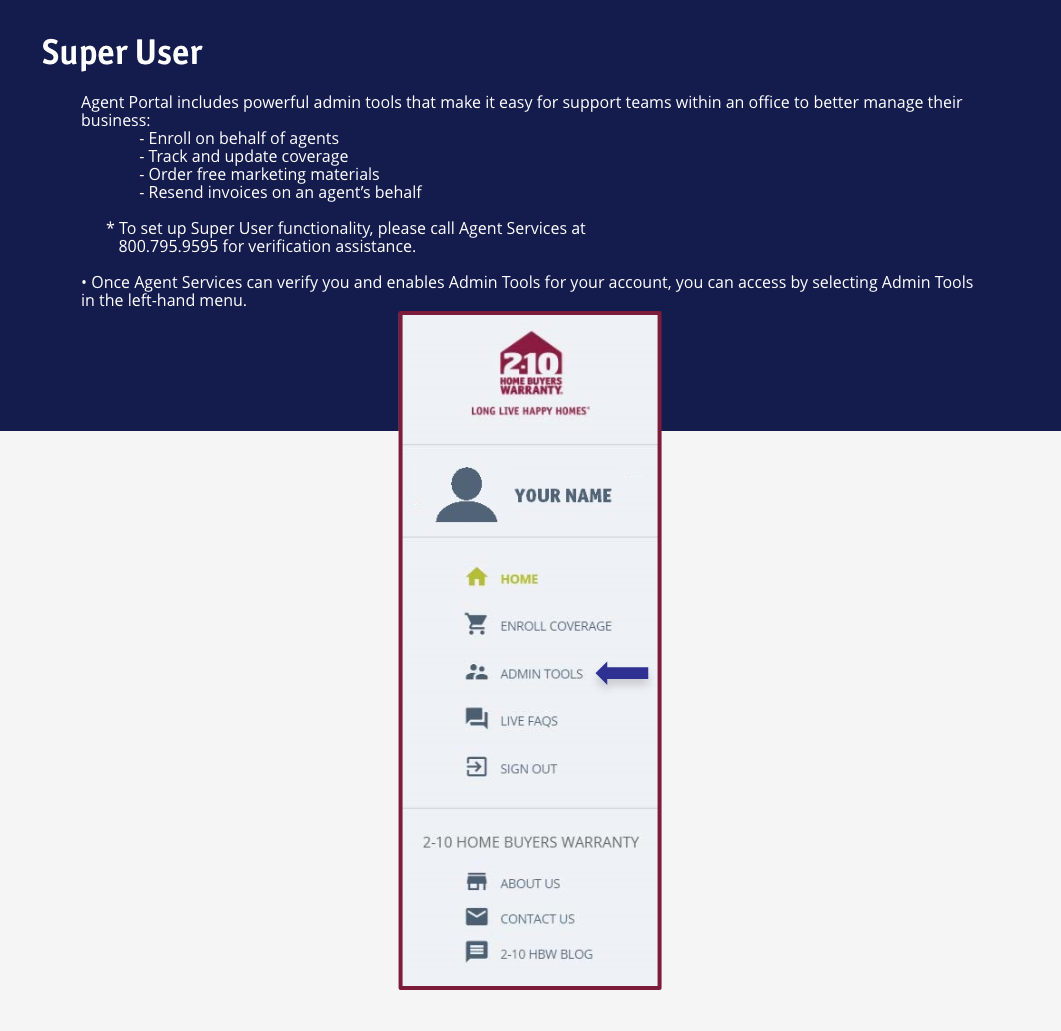 Super User

Agent Portal includes powerful admin tools that make it easy for support teams within an office to better manage their business:

- Enroll on behalf of agents
- Track and update coverage
- Order free marketing materials
- Resend invoices on an agent's behalf

* To set up Super User functionality, please call Agent Services at 800.795.9595 for verification assistance.

• Once Agent Services can verify you and enables Admin Tools for your account, you can access by selecting Admin Tools in the left-hand menu.

2-10 HOME BUYERS WARRANTY.
LONG LIVE HAPPY HOMES®

YOUR NAME

HOME
ENROLL COVERAGE
ADMIN TOOLS
LIVE FAQS
SIGN OUT

2-10 HOME BUYERS WARRANTY
ABOUT US
CONTACT US
2-10 HBW BLOG